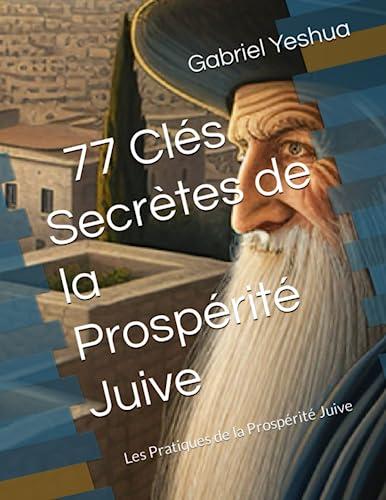 Gabriel Yeshua

77 Clés Secrètes de la Prospérité Juive

Les Pratiques de la Prospérité Juive